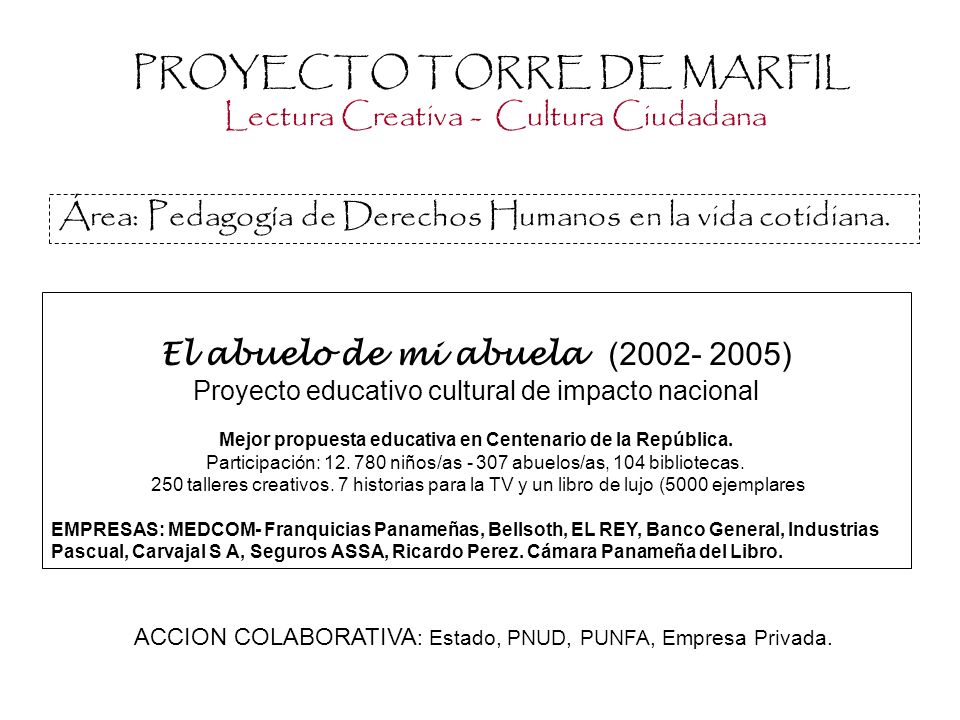 PROYECTO TORRE DE MARFIL
Lectura Creativa - Cultura Ciudadana

Área: Pedagogía de Derechos Humanos en la vida cotidiana.

El abuelo de mi abuela (2002- 2005)
Proyecto educativo cultural de impacto nacional

Mejor propuesta educativa en Centenario de la República.
Participación: 12. 780 niños/as - 307 abuelos/as, 104 bibliotecas.
250 talleres creativos. 7 historias para la TV y un libro de lujo (5000 ejemplares

EMPRESAS: MEDCOM- Franquicias Panameñas, Bellsoth, EL REY, Banco General, Industrias Pascual, Carvajal S A, Seguros ASSA, Ricardo Perez. Cámara Panameña del Libro.

ACCION COLABORATIVA: Estado, PNUD, PUNFA, Empresa Privada.